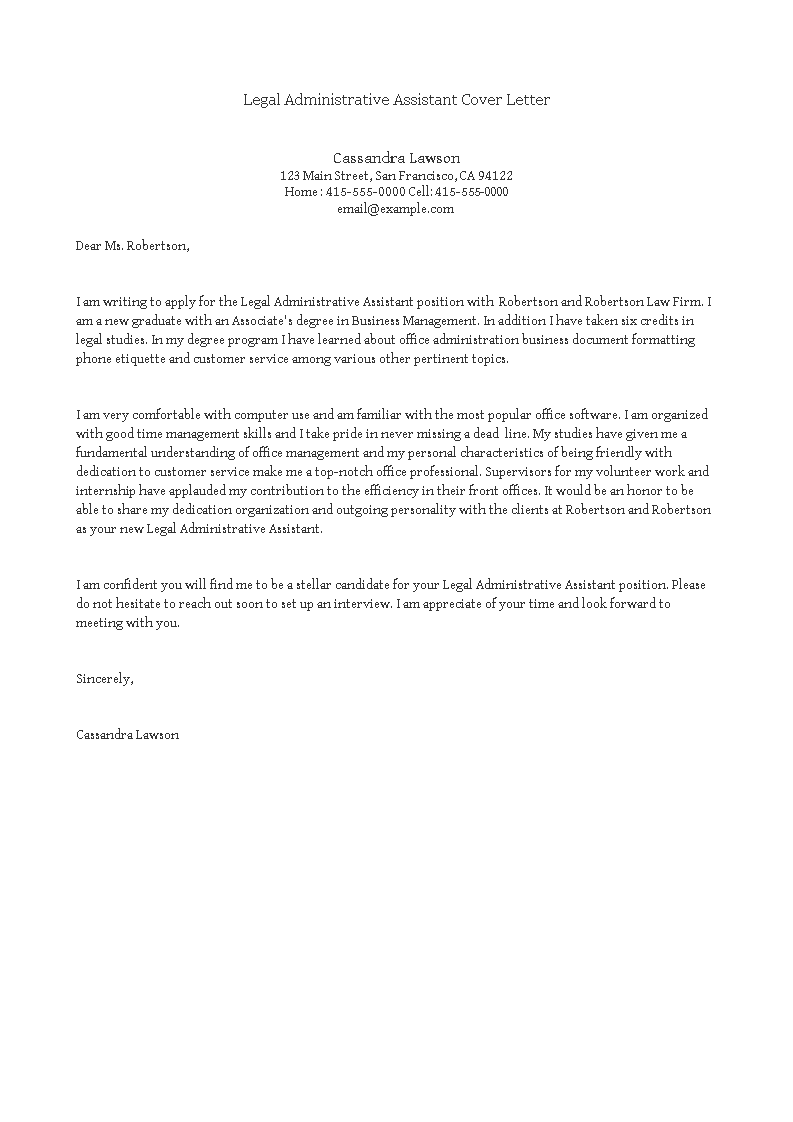 Legal Administrative Assistant Cover Letter

Cassandra Lawson
123 Main Street, San Francisco, CA 94122
Home : 415-555-0000 Cell: 415-555-0000
email@example.com

Dear Ms. Robertson,

I am writing to apply for the Legal Administrative Assistant position with Robertson and Robertson Law Firm. I am a new graduate with an Associate's degree in Business Management. In addition I have taken six credits in legal studies. In my degree program I have learned about office administration business document formatting phone etiquette and customer service among various other pertinent topics.

I am very comfortable with computer use and am familiar with the most popular office software. I am organized with good time management skills and I take pride in never missing a dead line. My studies have given me a fundamental understanding of office management and my personal characteristics of being friendly with dedication to customer service make me a top-notch office professional. Supervisors for my volunteer work and internship have applauded my contribution to the efficiency in their front offices. It would be an honor to be able to share my dedication organization and outgoing personality with the clients at Robertson and Robertson as your new Legal Administrative Assistant.

I am confident you will find me to be a stellar candidate for your Legal Administrative Assistant position. Please do not hesitate to reach out soon to set up an interview. I am appreciate of your time and look forward to meeting with you.

Sincerely,

Cassandra Lawson